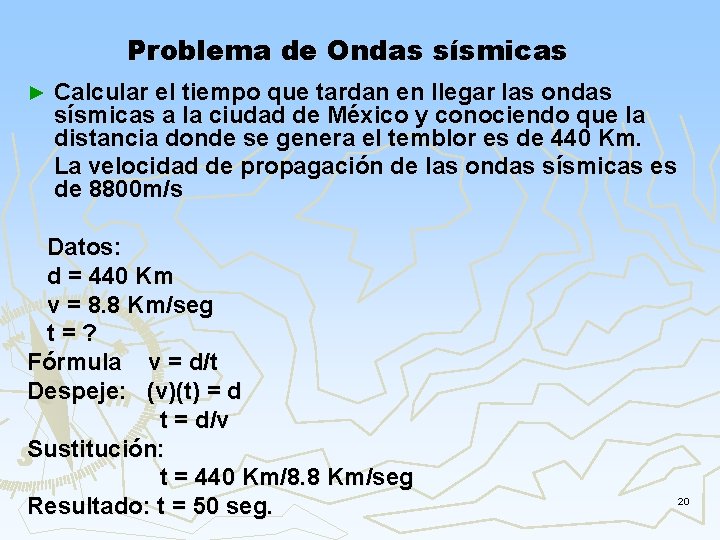 Problema de Ondas sísmicas

► Calcular el tiempo que tardan en llegar las ondas sísmicas a la ciudad de México y conociendo que la distancia donde se genera el temblor es de 440 Km.

La velocidad de propagación de las ondas sísmicas es de 8800m/s

Datos:
d = 440 Km
v = 8.8 Km/seg
t = ?
Fórmula v = d/t
Despeje: (v)(t) = d
t = d/v
Sustitución:
t = 440 Km/8.8 Km/seg
Resultado: t = 50 seg.

20